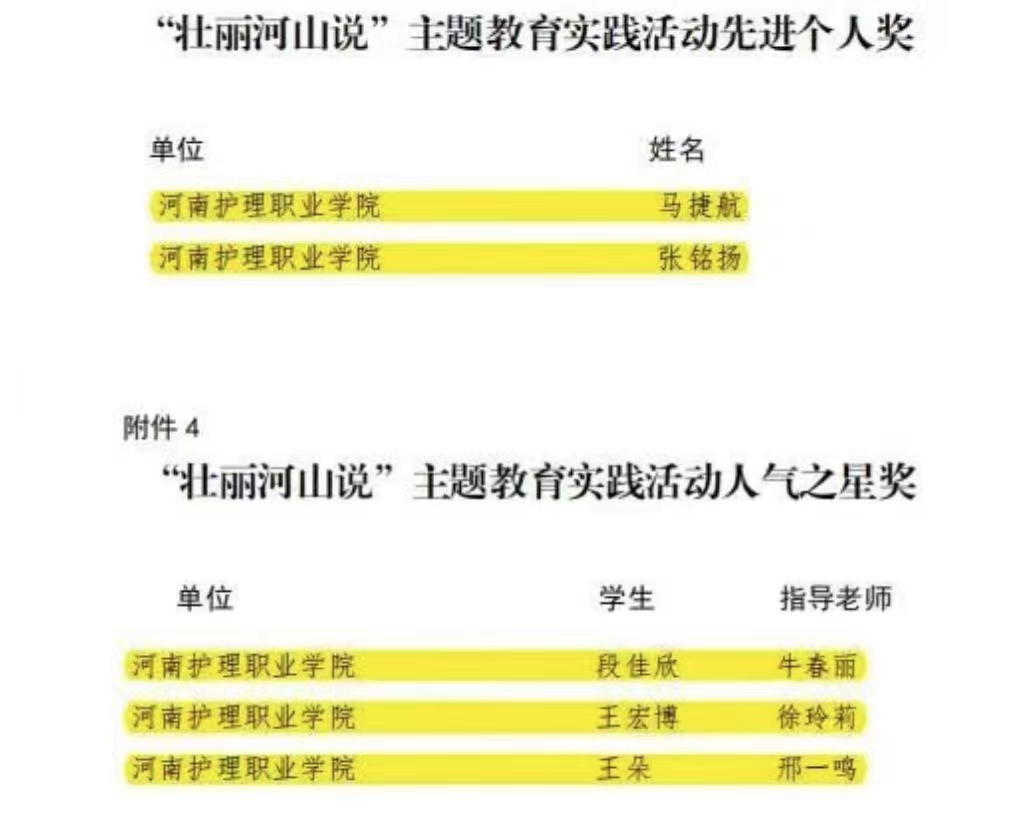 “壮丽河山说”主题教育实践活动先进个人奖

| 单位 | 姓名 |
|---|---|
| 河南护理职业学院 | 马捷航 |
| 河南护理职业学院 | 张铭扬 |

附件4

“壮丽河山说”主题教育实践活动人气之星奖

| 单位 | 学生 | 指导老师 |
|---|---|---|
| 河南护理职业学院 | 段佳欣 | 牛春丽 |
| 河南护理职业学院 | 王宏博 | 徐玲莉 |
| 河南护理职业学院 | 王朵 | 邢一鸣 |